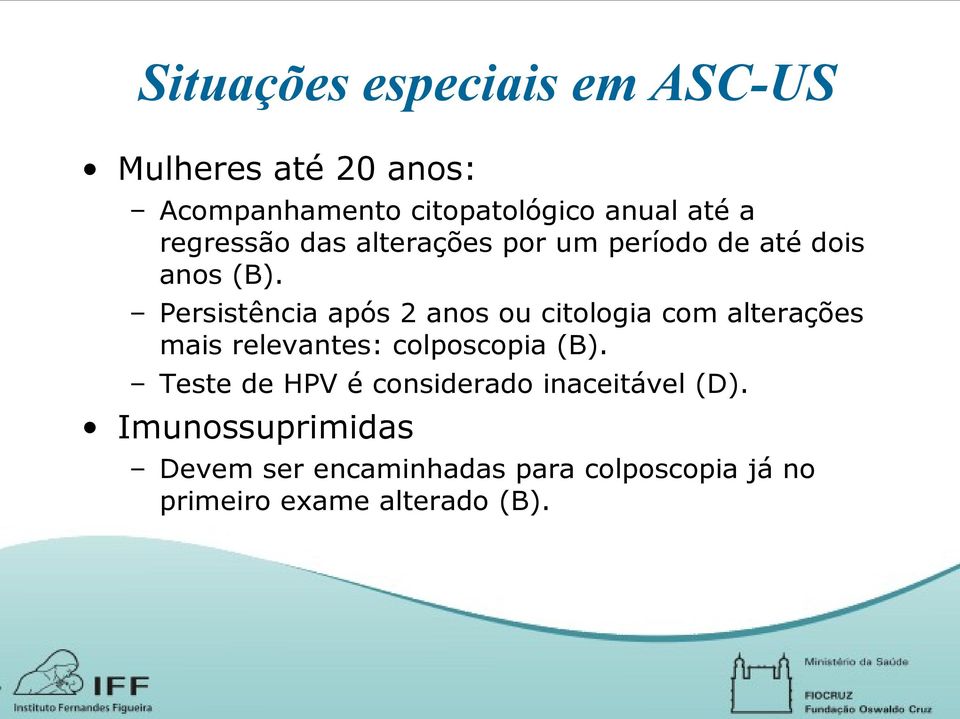 Situações especiais em ASC-US

• Mulheres até 20 anos:
– Acompanhamento citopatológico anual até a regressão das alterações por um período de até dois anos (B).
– Persistência após 2 anos ou citologia com alterações mais relevantes: colposcopia (B).
– Teste de HPV é considerado inaceitável (D).
• Imunossuprimidas
– Devem ser encaminhadas para colposcopia já no primeiro exame alterado (B).

IFF
Instituto Fernandes Figueira

Ministério da Saúde
FIOCRUZ
Fundação Oswaldo Cruz